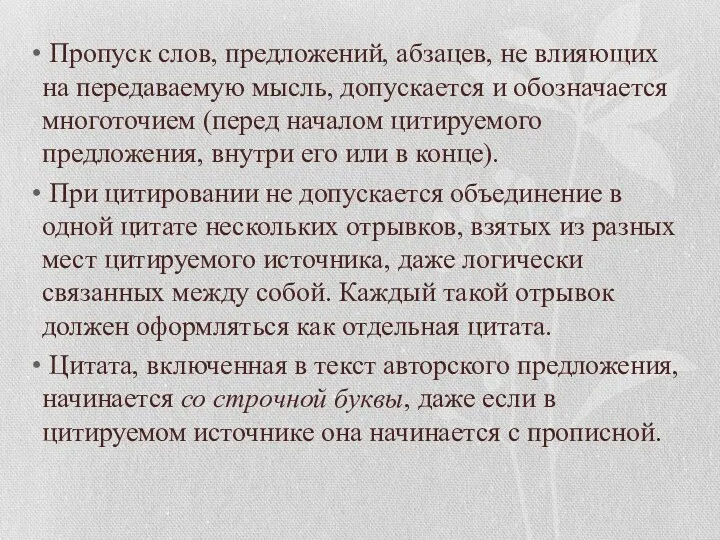 • Пропуск слов, предложений, абзацев, не влияющих на передаваемую мысль, допускается и обозначается многоточием (перед началом цитируемого предложения, внутри его или в конце).

• При цитировании не допускается объединение в одной цитате нескольких отрывков, взятых из разных мест цитируемого источника, даже логически связанных между собой. Каждый такой отрывок должен оформляться как отдельная цитата.

• Цитата, включенная в текст авторского предложения, начинается со строчной буквы, даже если в цитируемом источнике она начинается с прописной.